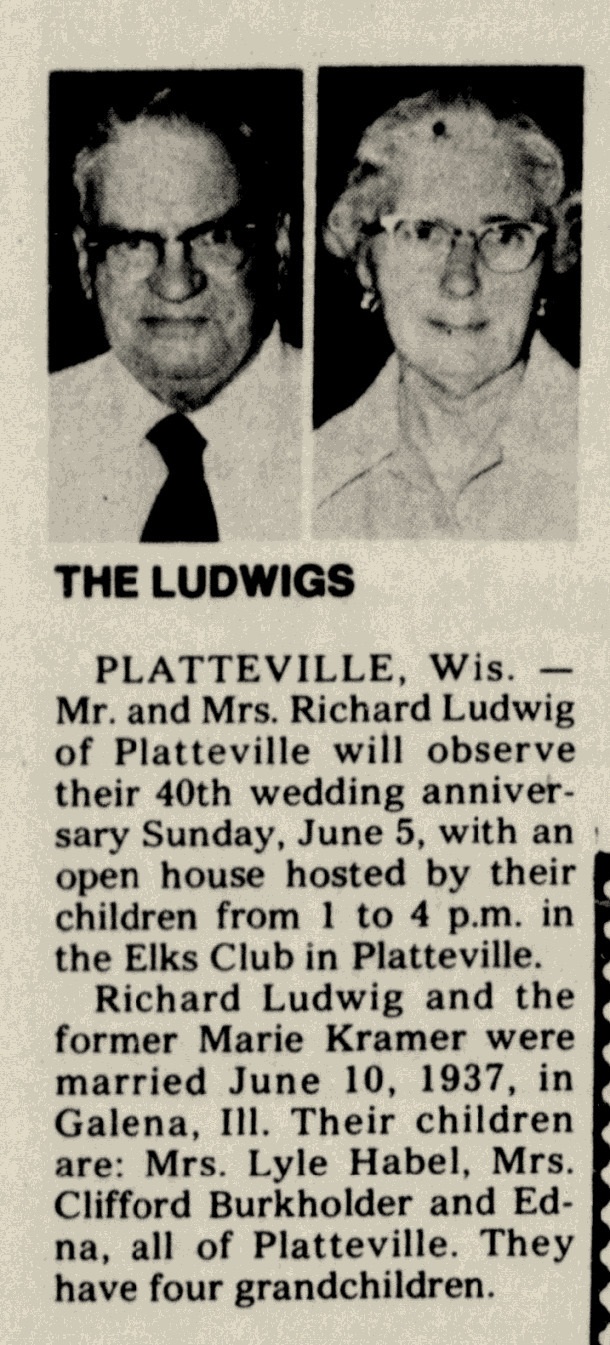 THE LUDWIGS

PLATTEVILLE, Wis. — Mr. and Mrs. Richard Ludwig of Platteville will observe their 40th wedding anniversary Sunday, June 5, with an open house hosted by their children from 1 to 4 p.m. in the Elks Club in Platteville.

Richard Ludwig and the former Marie Kramer were married June 10, 1937, in Galena, Ill. Their children are: Mrs. Lyle Habel, Mrs. Clifford Burkholder and Edna, all of Platteville. They have four grandchildren.